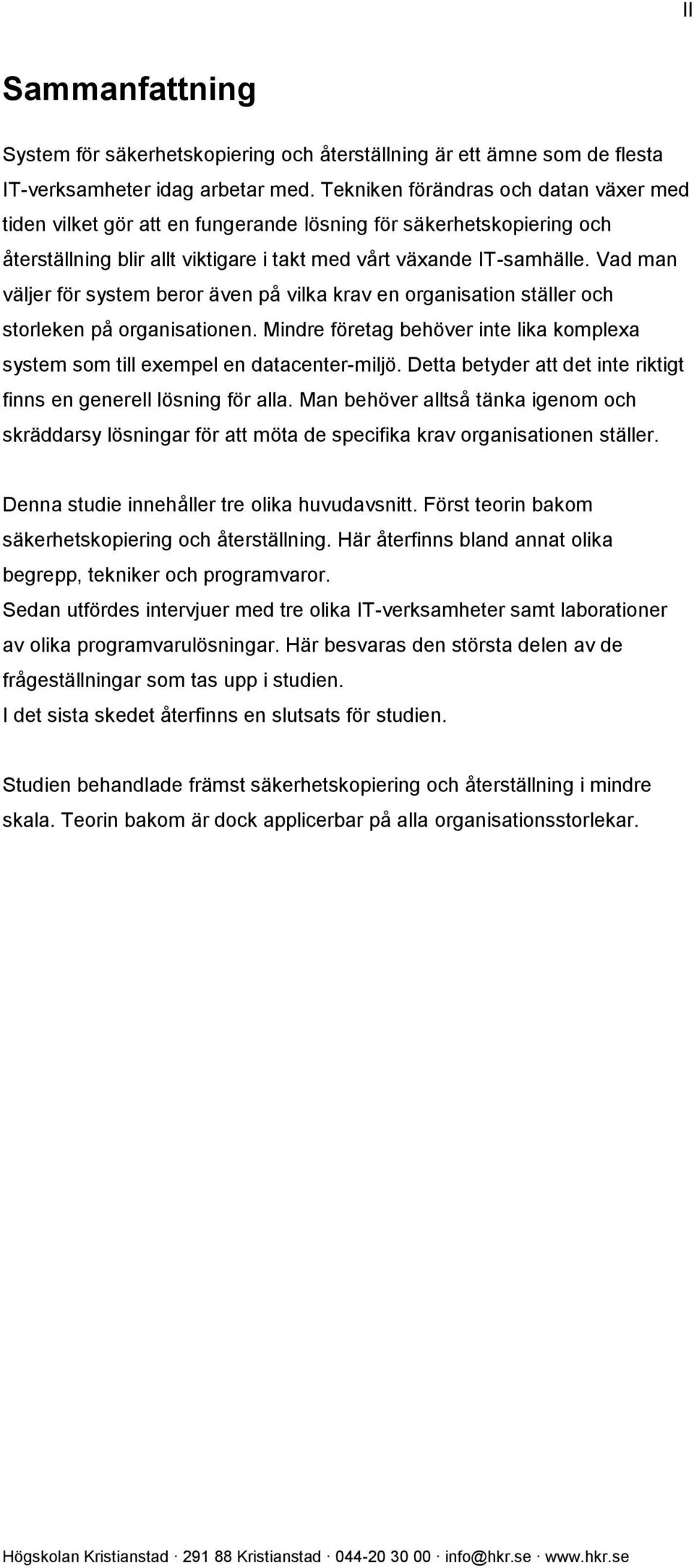 II

Sammanfattning

System för säkerhetskopiering och återställning är ett ämne som de flesta IT-verksamheter idag arbetar med. Tekniken förändras och datan växer med tiden vilket gör att en fungerande lösning för säkerhetskopiering och återställning blir allt viktigare i takt med vårt växande IT-samhälle. Vad man väljer för system beror även på vilka krav en organisation ställer och storleken på organisationen. Mindre företag behöver inte lika komplexa system som till exempel en datacenter-miljö. Detta betyder att det inte riktigt finns en generell lösning för alla. Man behöver alltså tänka igenom och skräddarsy lösningar för att möta de specifika krav organisationen ställer.

Denna studie innehåller tre olika huvudavsnitt. Först teorin bakom säkerhetskopiering och återställning. Här återfinns bland annat olika begrepp, tekniker och programvaror.
Sedan utfördes intervjuer med tre olika IT-verksamheter samt laborationer av olika programvarulösningar. Här besvaras den största delen av de frågeställningar som tas upp i studien.
I det sista skedet återfinns en slutsats för studien.

Studien behandlade främst säkerhetskopiering och återställning i mindre skala. Teorin bakom är dock applicerbar på alla organisationsstorlekar.

Högskolan Kristianstad · 291 88 Kristianstad · 044-20 30 00 · info@hkr.se · www.hkr.se